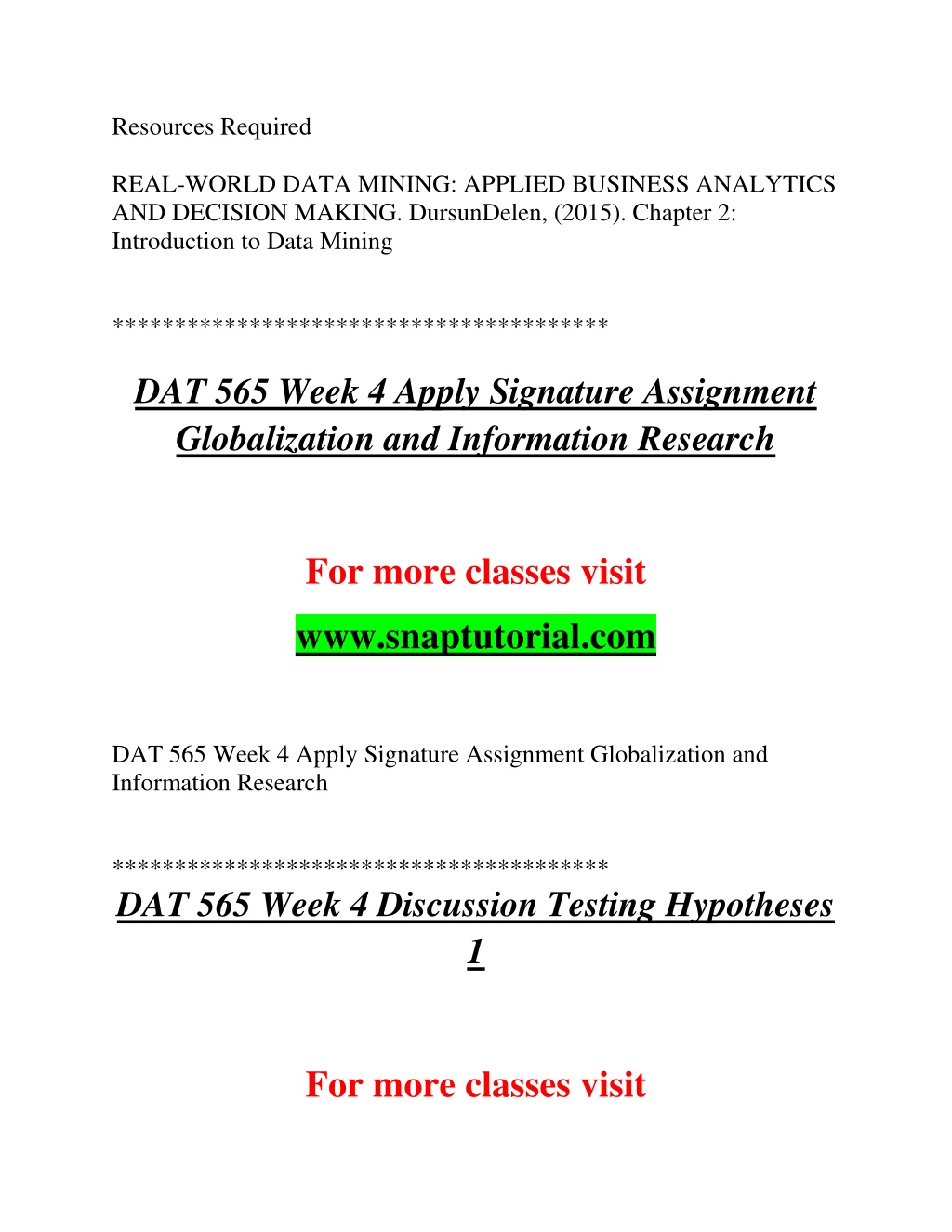 Resources Required

REAL-WORLD DATA MINING: APPLIED BUSINESS ANALYTICS AND DECISION MAKING. DursunDelen, (2015). Chapter 2: Introduction to Data Mining

***************************************

DAT 565 Week 4 Apply Signature Assignment Globalization and Information Research

For more classes visit

www.snaptutorial.com

DAT 565 Week 4 Apply Signature Assignment Globalization and Information Research

***************************************

DAT 565 Week 4 Discussion Testing Hypotheses 1

For more classes visit